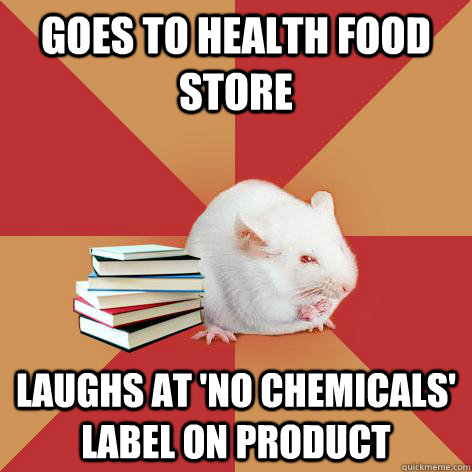 GOES TO HEALTH FOOD STORE

LAUGHS AT 'NO CHEMICALS' LABEL ON PRODUCT

quickmeme.com